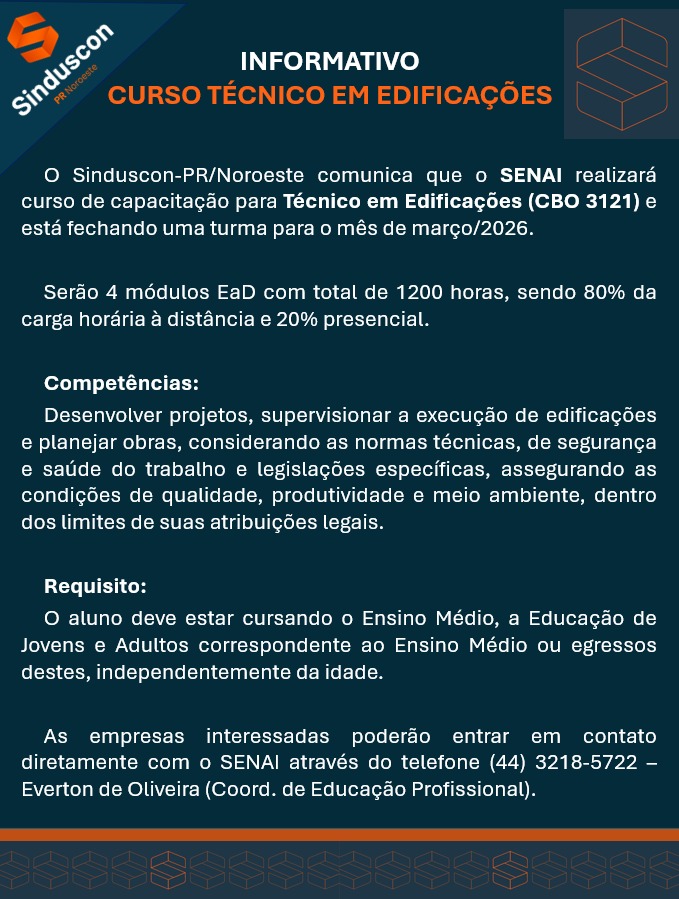 Sinduscon
PR Noroeste

INFORMATIVO
CURSO TÉCNICO EM EDIFICAÇÕES

O Sinduscon-PR/Noroeste comunica que o SENAI realizará curso de capacitação para Técnico em Edificações (CBO 3121) e está fechando uma turma para o mês de março/2026.

Serão 4 módulos EaD com total de 1200 horas, sendo 80% da carga horária à distância e 20% presencial.

Competências:
Desenvolver projetos, supervisionar a execução de edificações e planejar obras, considerando as normas técnicas, de segurança e saúde do trabalho e legislações específicas, assegurando as condições de qualidade, produtividade e meio ambiente, dentro dos limites de suas atribuições legais.

Requisito:
O aluno deve estar cursando o Ensino Médio, a Educação de Jovens e Adultos correspondente ao Ensino Médio ou egressos destes, independentemente da idade.

As empresas interessadas poderão entrar em contato diretamente com o SENAI através do telefone (44) 3218-5722 – Everton de Oliveira (Coord. de Educação Profissional).